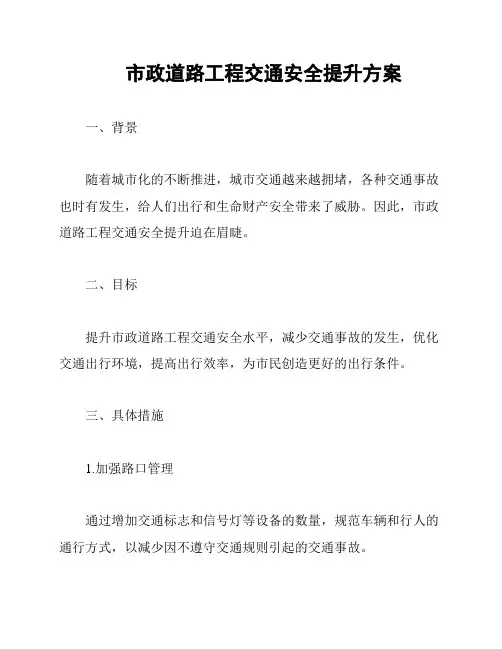 市政道路工程交通安全提升方案

一、背景

随着城市化的不断推进，城市交通越来越拥堵，各种交通事故也时有发生，给人们出行和生命财产安全带来了威胁。因此，市政道路工程交通安全提升迫在眉睫。

二、目标

提升市政道路工程交通安全水平，减少交通事故的发生，优化交通出行环境，提高出行效率，为市民创造更好的出行条件。

三、具体措施

1.加强路口管理

通过增加交通标志和信号灯等设备的数量，规范车辆和行人的通行方式，以减少因不遵守交通规则引起的交通事故。